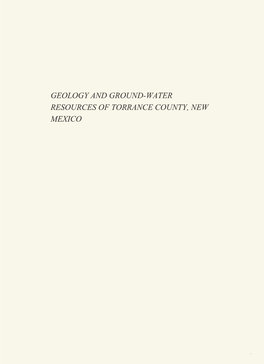 GEOLOGY AND GROUND-WATER RESOURCES OF TORRANCE COUNTY, NEW MEXICO